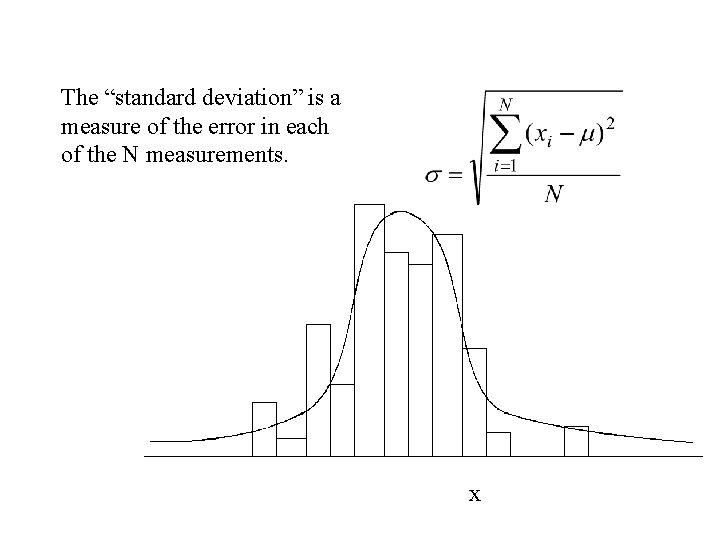 The "standard deviation" is a measure of the error in each of the N measurements.

$\sigma = \sqrt{\frac{\sum_{i=1}^{N}(x_i - \mu)^2}{N}}$

x